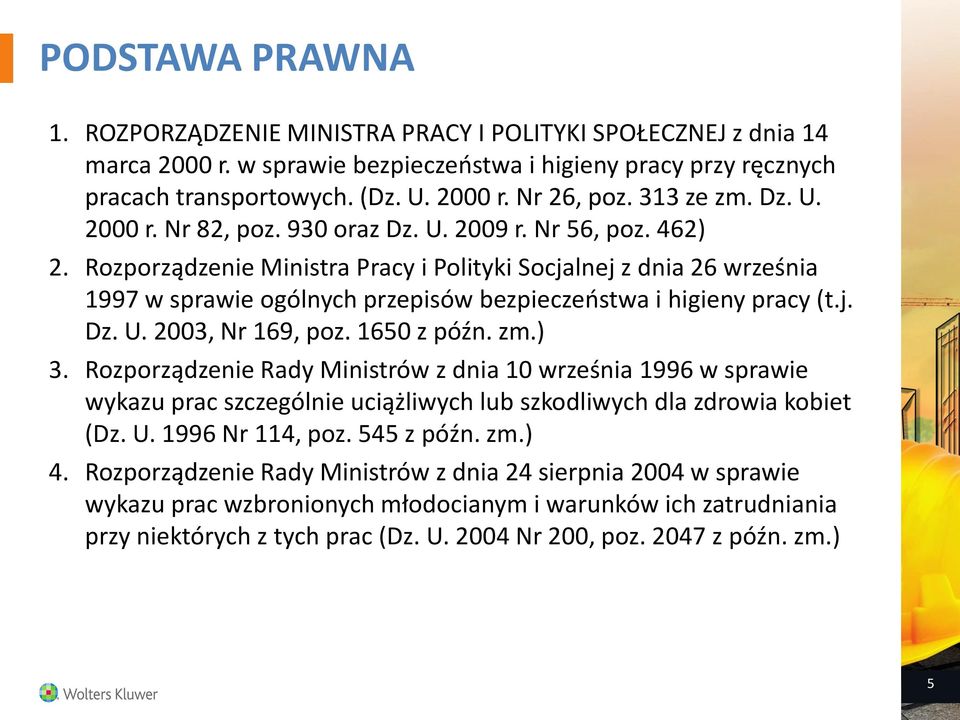 PODSTAWA PRAWNA

1. ROZPORZĄDZENIE MINISTRA PRACY I POLITYKI SPOŁECZNEJ z dnia 14 marca 2000 r. w sprawie bezpieczeństwa i higieny pracy przy ręcznych pracach transportowych. (Dz. U. 2000 r. Nr 26, poz. 313 ze zm. Dz. U. 2000 r. Nr 82, poz. 930 oraz Dz. U. 2009 r. Nr 56, poz. 462)
2. Rozporządzenie Ministra Pracy i Polityki Socjalnej z dnia 26 września 1997 w sprawie ogólnych przepisów bezpieczeństwa i higieny pracy (t.j. Dz. U. 2003, Nr 169, poz. 1650 z późn. zm.)
3. Rozporządzenie Rady Ministrów z dnia 10 września 1996 w sprawie wykazu prac szczególnie uciążliwych lub szkodliwych dla zdrowia kobiet (Dz. U. 1996 Nr 114, poz. 545 z późn. zm.)
4. Rozporządzenie Rady Ministrów z dnia 24 sierpnia 2004 w sprawie wykazu prac wzbronionych młodocianym i warunków ich zatrudniania przy niektórych z tych prac (Dz. U. 2004 Nr 200, poz. 2047 z późn. zm.)

Wolters Kluwer

5